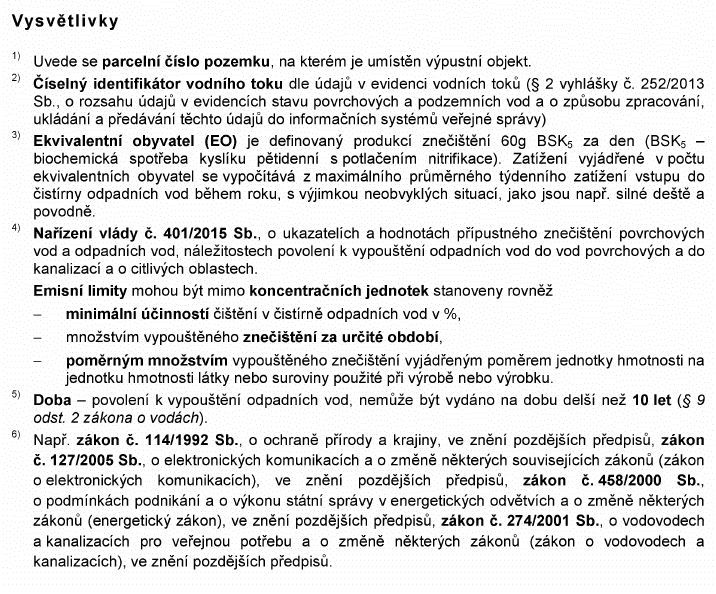 Vysvětlivky

$^{1)}$ Uvede se parcelní číslo pozemku, na kterém je umístěn výpustní objekt.

$^{2)}$ Číselný identifikátor vodního toku dle údajů v evidenci vodních toků (§ 2 vyhlášky č. 252/2013 Sb., o rozsahu údajů v evidencích stavu povrchových a podzemních vod a o způsobu zpracování, ukládání a předávání těchto údajů do informačních systémů veřejné správy)

$^{3)}$ Ekvivalentní obyvatel (EO) je definovaný produkcí znečištění 60g $BSK_5$ za den ($BSK_5$ – biochemická spotřeba kyslíku pětidenní s potlačením nitrifikace). Zatížení vyjádřené v počtu ekvivalentních obyvatel se vypočítává z maximálního průměrného týdenního zatížení vstupu do čistírny odpadních vod během roku, s výjimkou neobvyklých situací, jako jsou např. silné deště a povodně.

$^{4)}$ Nařízení vlády č. 401/2015 Sb., o ukazatelích a hodnotách přípustného znečištění povrchových vod a odpadních vod, náležitostech povolení k vypouštění odpadních vod do vod povrchových a do kanalizací a o citlivých oblastech.

Emisní limity mohou být mimo koncentračních jednotek stanoveny rovněž

– minimální účinností čištění v čistírně odpadních vod v %,

– množstvím vypouštěného znečištění za určité období,

– poměrným množstvím vypouštěného znečištění vyjádřeným poměrem jednotky hmotnosti na jednotku hmotnosti látky nebo suroviny použité při výrobě nebo výrobku.

$^{5)}$ Doba – povolení k vypouštění odpadních vod, nemůže být vydáno na dobu delší než 10 let (§ 9 odst. 2 zákona o vodách).

$^{6)}$ Např. zákon č. 114/1992 Sb., o ochraně přírody a krajiny, ve znění pozdějších předpisů, zákon č. 127/2005 Sb., o elektronických komunikacích a o změně některých souvisejících zákonů (zákon o elektronických komunikacích), ve znění pozdějších předpisů, zákon č. 458/2000 Sb., o podmínkách podnikání a o výkonu státní správy v energetických odvětvích a o změně některých zákonů (energetický zákon), ve znění pozdějších předpisů, zákon č. 274/2001 Sb., o vodovodech a kanalizacích pro veřejnou potřebu a o změně některých zákonů (zákon o vodovodech a kanalizacích), ve znění pozdějších předpisů.